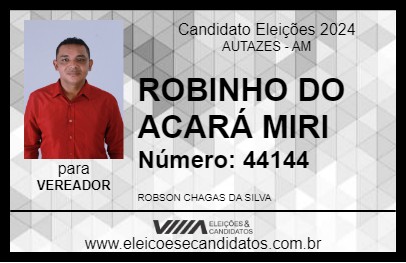 Candidato Eleições 2024
AUTAZES - AM

ROBINHO DO ACARÁ MIRI

Número: 44144

para
VEREADOR

ROBSON CHAGAS DA SILVA

VIIIA ELEIÇÕES & CANDIDATOS

www.eleicoesecandidatos.com.br